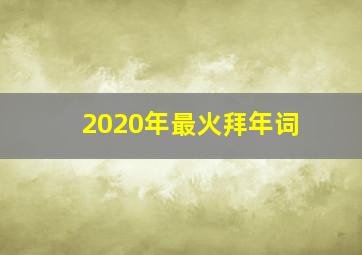 2020年最火拜年词